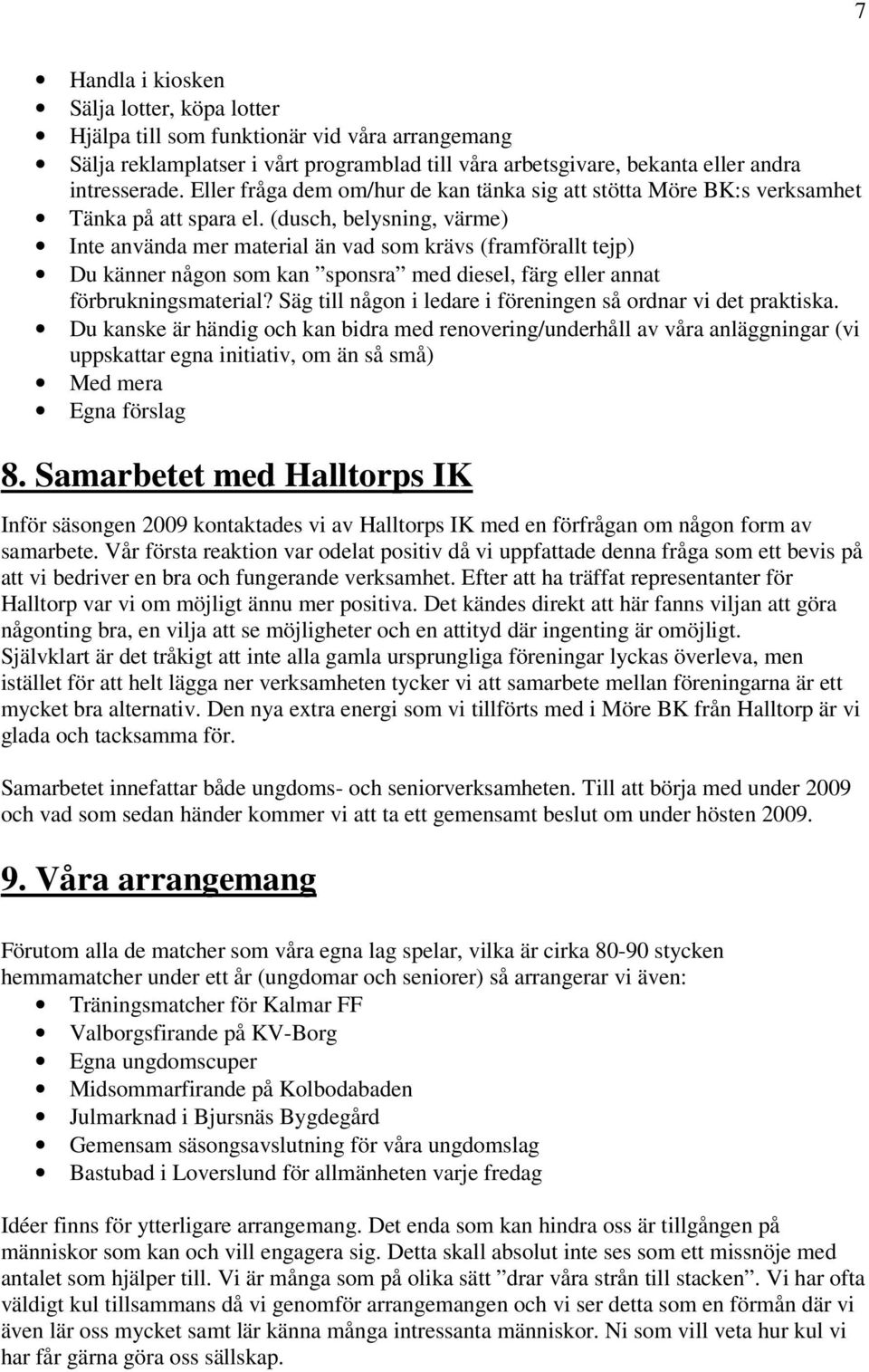 7

- Handla i kiosken
- Sälja lotter, köpa lotter
- Hjälpa till som funktionär vid våra arrangemang
- Sälja reklamplatser i vårt programblad till våra arbetsgivare, bekanta eller andra intresserade. Eller fråga dem om/hur de kan tänka sig att stötta Möre BK:s verksamhet
- Tänka på att spara el. (dusch, belysning, värme)
- Inte använda mer material än vad som krävs (framförallt tejp)
- Du känner någon som kan ”sponsra” med diesel, färg eller annat förbrukningsmaterial? Säg till någon i ledare i föreningen så ordnar vi det praktiska.
- Du kanske är händig och kan bidra med renovering/underhåll av våra anläggningar (vi uppskattar egna initiativ, om än så små)
- Med mera
- Egna förslag

8. Samarbetet med Halltorps IK

Inför säsongen 2009 kontaktades vi av Halltorps IK med en förfrågan om någon form av samarbete. Vår första reaktion var odelat positiv då vi uppfattade denna fråga som ett bevis på att vi bedriver en bra och fungerande verksamhet. Efter att ha träffat representanter för Halltorp var vi om möjligt ännu mer positiva. Det kändes direkt att här fanns viljan att göra någonting bra, en vilja att se möjligheter och en attityd där ingenting är omöjligt. Självklart är det tråkigt att inte alla gamla ursprungliga föreningar lyckas överleva, men istället för att helt lägga ner verksamheten tycker vi att samarbete mellan föreningarna är ett mycket bra alternativ. Den nya extra energi som vi tillförts med i Möre BK från Halltorp är vi glada och tacksamma för.

Samarbetet innefattar både ungdoms- och seniorverksamheten. Till att börja med under 2009 och vad som sedan händer kommer vi att ta ett gemensamt beslut om under hösten 2009.

9. Våra arrangemang

Förutom alla de matcher som våra egna lag spelar, vilka är cirka 80-90 stycken hemmamatcher under ett år (ungdomar och seniorer) så arrangerar vi även:
- Träningsmatcher för Kalmar FF
- Valborgsfirande på KV-Borg
- Egna ungdomscuper
- Midsommarfirande på Kolbodabaden
- Julmarknad i Bjursnäs Bygdegård
- Gemensam säsongsavslutning för våra ungdomslag
- Bastubad i Loverslund för allmänheten varje fredag

Idéer finns för ytterligare arrangemang. Det enda som kan hindra oss är tillgången på människor som kan och vill engagera sig. Detta skall absolut inte ses som ett missnöje med antalet som hjälper till. Vi är många som på olika sätt ”drar våra strån till stacken”. Vi har ofta väldigt kul tillsammans då vi genomför arrangemangen och vi ser detta som en förmån där vi även lär oss mycket samt lär känna många intressanta människor. Ni som vill veta hur kul vi har får gärna göra oss sällskap.